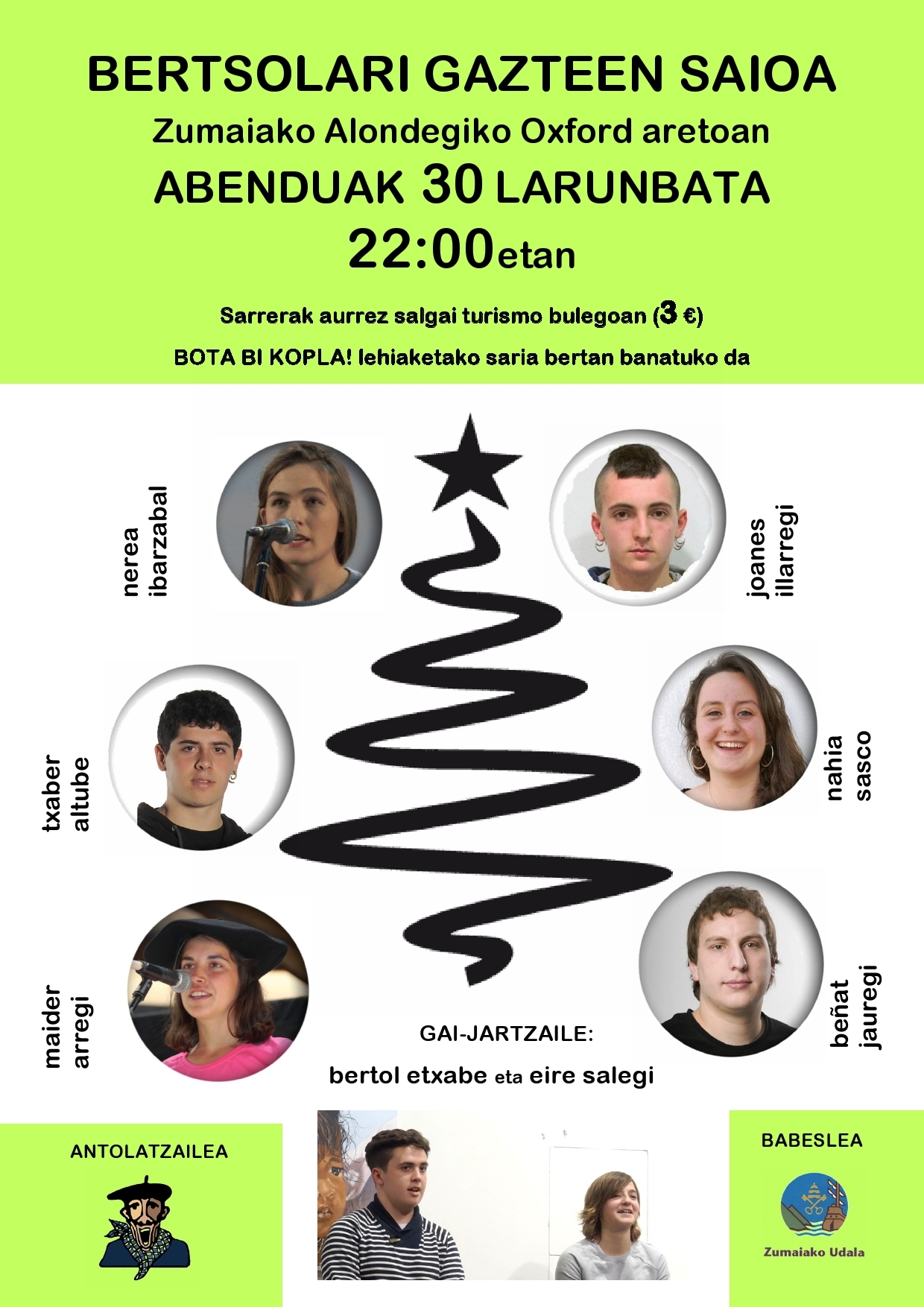 BERTSOLARI GAZTEEN SAIOA

Zumaiako Alondegiko Oxford aretoan

ABENDUAK 30 LARUNBATA

22:00etan

Sarrerak aurrez salgai turismo bulegoan (3 €)

BOTA BI KOPLA! lehiaketako saria bertan banatuko da

nerea ibarzabal

joanes illarregi

txaber altube

nahia sasco

maider arregi

beñat jauregi

GAI-JARTZAILE:

bertol etxabe eta eire salegi

ANTOLATZAILEA

BABESLEA

Zumaiako Udala